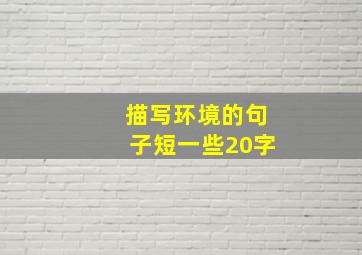 描写环境的句子短一些20字